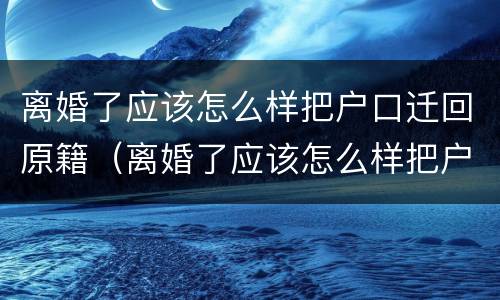 离婚了应该怎么样把户口迁回原籍（离婚了应该怎么样把户